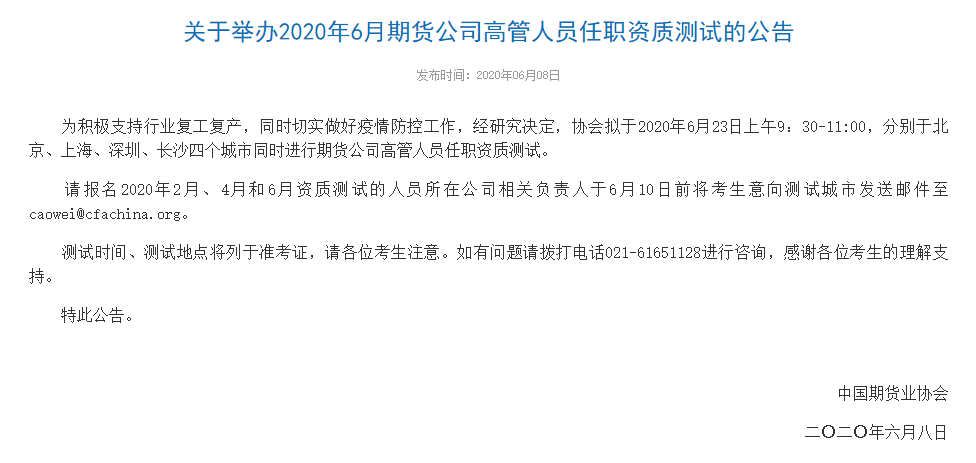 关于举办2020年6月期货公司高管人员任职资质测试的公告

发布时间：2020年06月08日

为积极支持行业复工复产，同时切实做好疫情防控工作，经研究决定，协会拟于2020年6月23日上午9：30-11:00，分别于北京、上海、深圳、长沙四个城市同时进行期货公司高管人员任职资质测试。

请报名2020年2月、4月和6月资质测试的人员所在公司相关负责人于6月10日前将考生意向测试城市发送邮件至caowei@cfachina.org。

测试时间、测试地点将列于准考证，请各位考生注意。如有问题请拨打电话021-61651128进行咨询，感谢各位考生的理解支持。

特此公告。

中国期货业协会

二〇二〇年六月八日